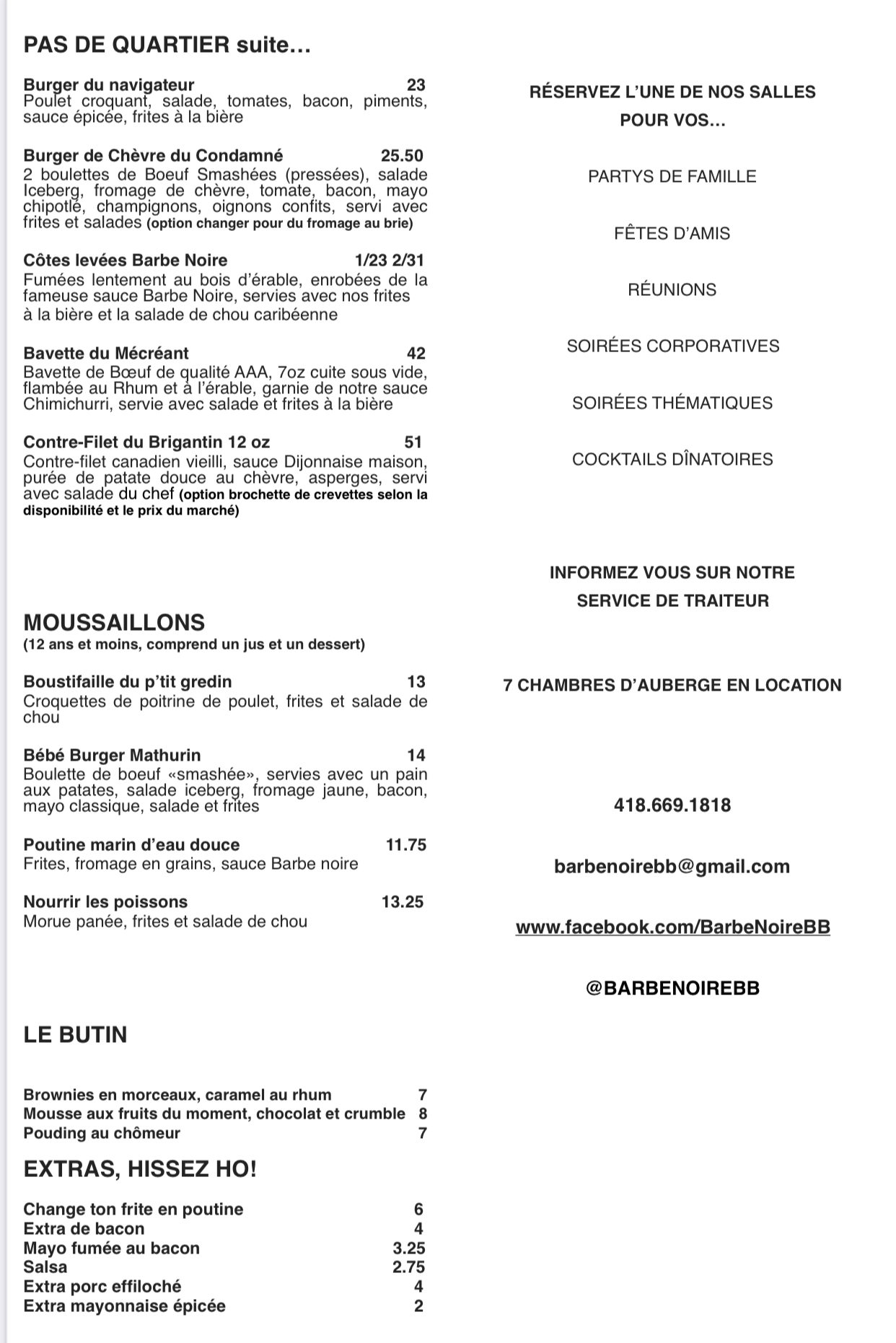 PAS DE QUARTIER suite…

Burger du navigateur 23
Poulet croquant, salade, tomates, bacon, piments, sauce épicée, frites à la bière

Burger de Chèvre du Condamné 25.50
2 boulettes de Boeuf Smashées (pressées), salade Iceberg, fromage de chèvre, tomate, bacon, mayo chipotlé, champignons, oignons confits, servi avec frites et salades (option changer pour du fromage au brie)

Côtes levées Barbe Noire 1/23 2/31
Fumées lentement au bois d'érable, enrobées de la fameuse sauce Barbe Noire, servies avec nos frites à la bière et la salade de chou caribéenne

Bavette du Mécréant 42
Bavette de Bœuf de qualité AAA, 7oz cuite sous vide, flambée au Rhum et à l'érable, garnie de notre sauce Chimichurri, servie avec salade et frites à la bière

Contre-Filet du Brigantin 12 oz 51
Contre-filet canadien vieilli, sauce Dijonnaise maison, purée de patate douce au chèvre, asperges, servi avec salade du chef (option brochette de crevettes selon la disponibilité et le prix du marché)

MOUSSAILLONS
(12 ans et moins, comprend un jus et un dessert)

Boustifaille du p'tit gredin 13
Croquettes de poitrine de poulet, frites et salade de chou

Bébé Burger Mathurin 14
Boulette de boeuf «smashée», servies avec un pain aux patates, salade iceberg, fromage jaune, bacon, mayo classique, salade et frites

Poutine marin d'eau douce 11.75
Frites, fromage en grains, sauce Barbe noire

Nourrir les poissons 13.25
Morue panée, frites et salade de chou

LE BUTIN

Brownies en morceaux, caramel au rhum 7
Mousse aux fruits du moment, chocolat et crumble 8
Pouding au chômeur 7

EXTRAS, HISSEZ HO!

Change ton frite en poutine 6
Extra de bacon 4
Mayo fumée au bacon 3.25
Salsa 2.75
Extra porc effiloché 4
Extra mayonnaise épicée 2

RÉSERVEZ L'UNE DE NOS SALLES POUR VOS…

PARTYS DE FAMILLE

FÊTES D'AMIS

RÉUNIONS

SOIRÉES CORPORATIVES

SOIRÉES THÉMATIQUES

COCKTAILS DÎNATOIRES

INFORMEZ VOUS SUR NOTRE SERVICE DE TRAITEUR

7 CHAMBRES D'AUBERGE EN LOCATION

418.669.1818

barbenoirebb@gmail.com

www.facebook.com/BarbeNoireBB

@BARBENOIREBB